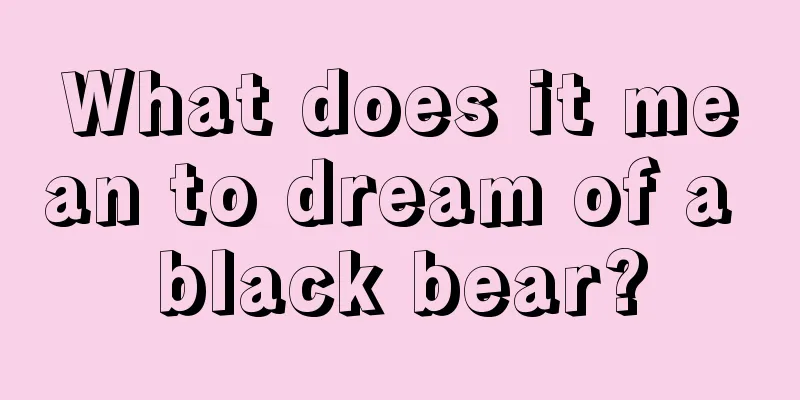 What does it mean to dream of a black bear?